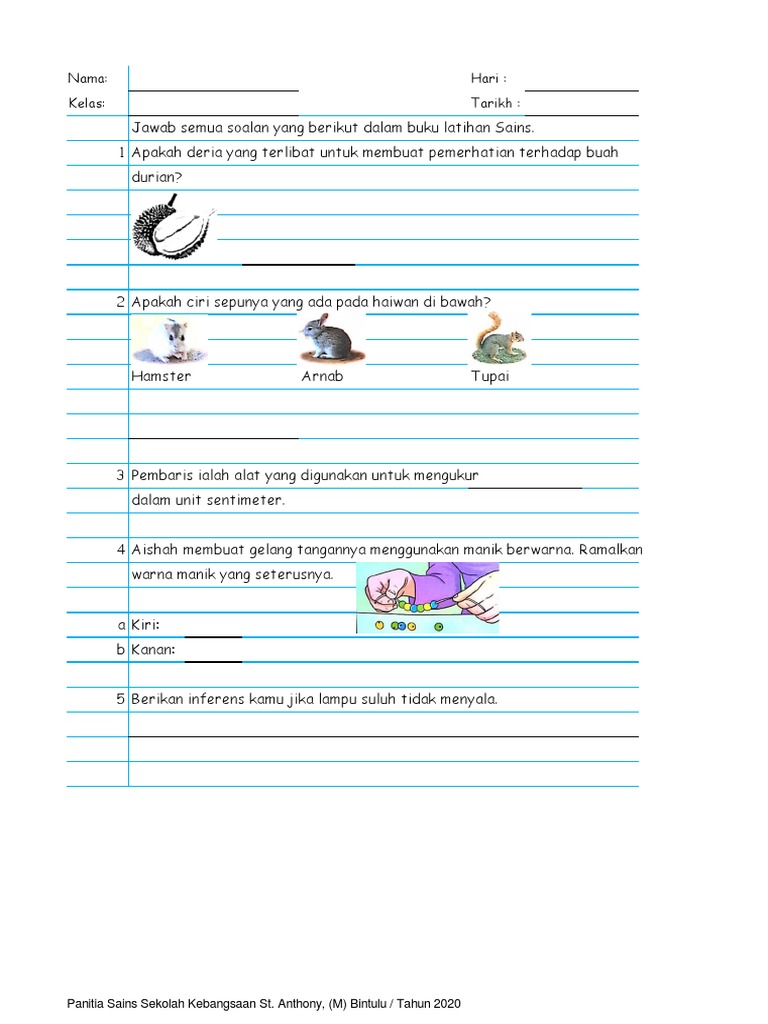 Nama: ____ Hari : ____
Kelas: ____ Tarikh : ____

Jawab semua soalan yang berikut dalam buku latihan Sains.

1 Apakah deria yang terlibat untuk membuat pemerhatian terhadap buah durian?

____

2 Apakah ciri sepunya yang ada pada haiwan di bawah?

Hamster Arnab Tupai

____

3 Pembaris ialah alat yang digunakan untuk mengukur ____ dalam unit sentimeter.

4 Aishah membuat gelang tangannya menggunakan manik berwarna. Ramalkan warna manik yang seterusnya.

a Kiri: ____
b Kanan: ____

5 Berikan inferens kamu jika lampu suluh tidak menyala.

____

Panitia Sains Sekolah Kebangsaan St. Anthony, (M) Bintulu / Tahun 2020